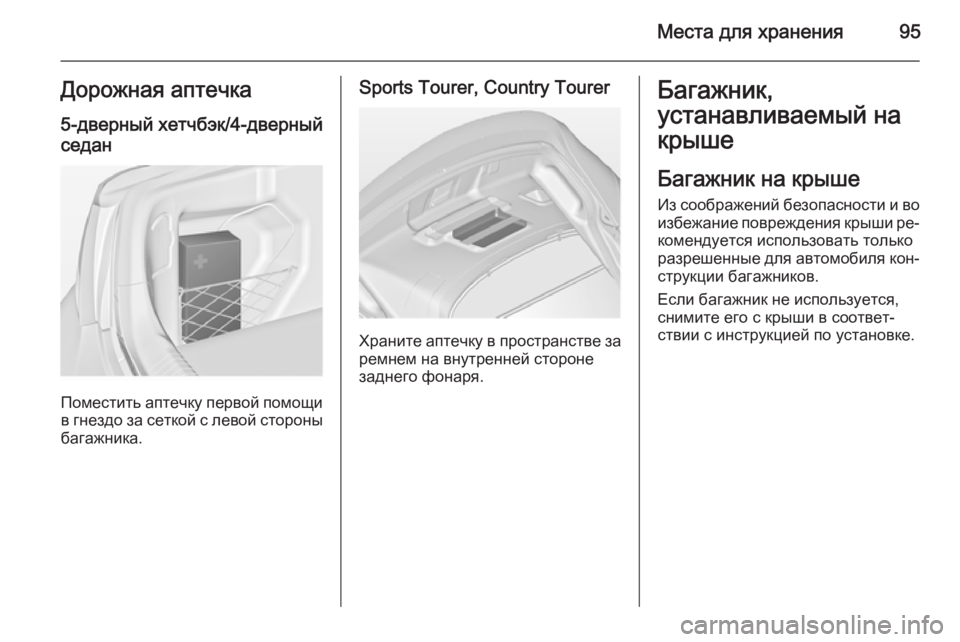 Места для хранения 95

Дорожная аптечка

5-дверный хетчбэк/4-дверный седан

Поместить аптечку первой помощи в гнездо за сеткой с левой стороны багажника.

Sports Tourer, Country Tourer

Храните аптечку в пространстве за ремнем на внутренней стороне заднего фонаря.

Багажник, устанавливаемый на крыше

Багажник на крыше

Из соображений безопасности и во избежание повреждения крыши рекомендуется использовать только разрешенные для автомобиля конструкции багажников.

Если багажник не используется, снимите его с крыши в соответствии с инструкцией по установке.

carmanualsonline.info